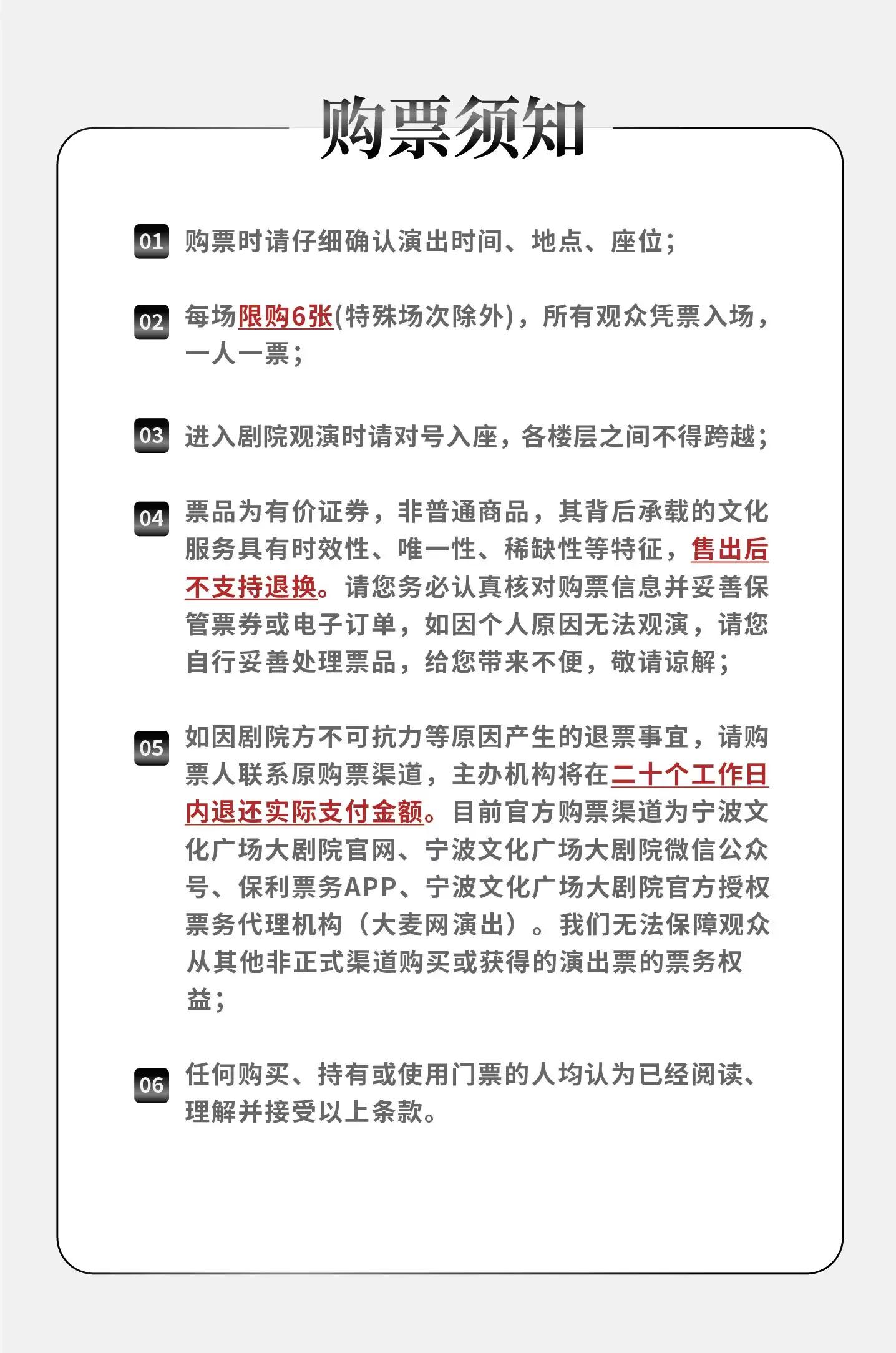 购票须知

01 购票时请仔细确认演出时间、地点、座位;

02 每场限购6张(特殊场次除外),所有观众凭票入场,一人一票;

03 进入剧院观演时请对号入座,各楼层之间不得跨越;

04 票品为有价证券,非普通商品,其背后承载的文化服务具有时效性、唯一性、稀缺性等特征,售出后不支持退换。请您务必认真核对购票信息并妥善保管票券或电子订单,如因个人原因无法观演,请您自行妥善处理票品,给您带来不便,敬请谅解;

05 如因剧院方不可抗力等原因产生的退票事宜,请购票人联系原购票渠道,主办机构将在二十个工作日内退还实际支付金额。目前官方购票渠道为宁波文化广场大剧院官网、宁波文化广场大剧院微信公众号、保利票务APP、宁波文化广场大剧院官方授权票务代理机构(大麦网演出)。我们无法保障观众从其他非正式渠道购买或获得的演出票的票务权益;

06 任何购买、持有或使用门票的人均认为已经阅读、理解并接受以上条款。